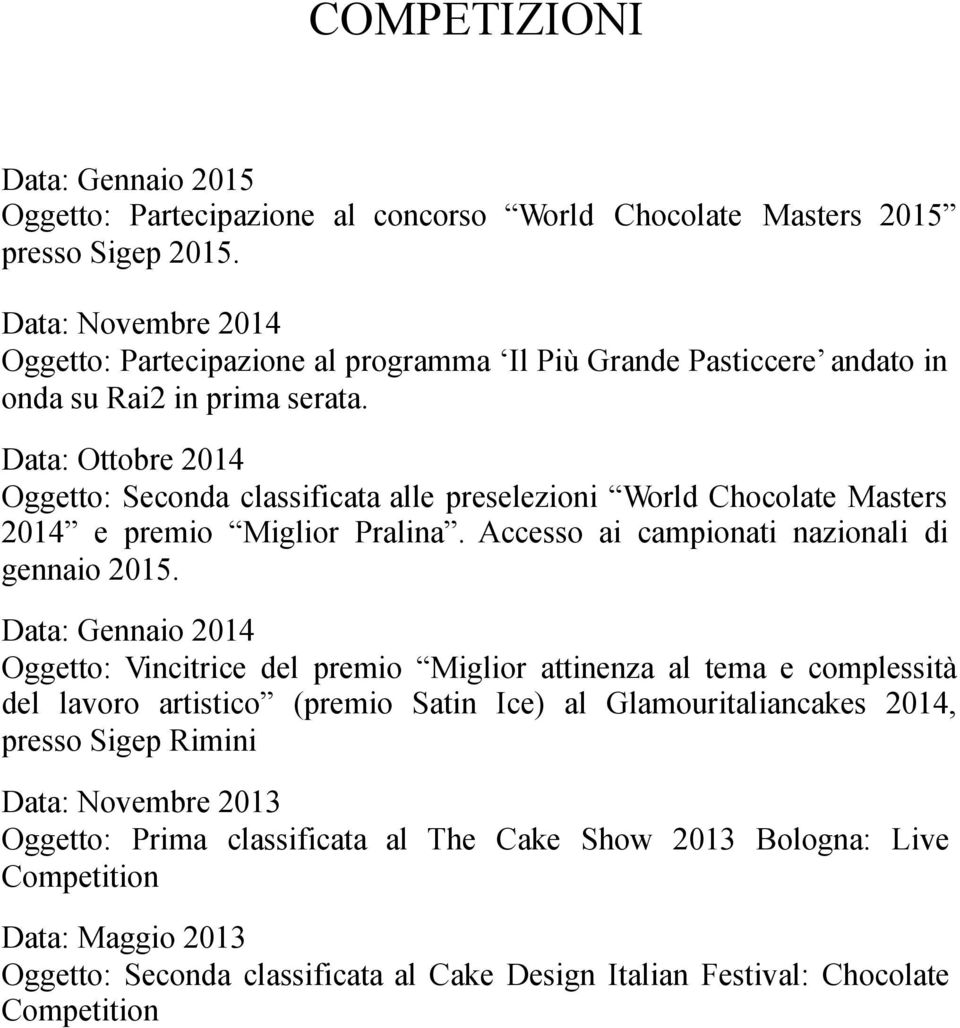 COMPETIZIONI

Data: Gennaio 2015
Oggetto: Partecipazione al concorso “World Chocolate Masters 2015” presso Sigep 2015.

Data: Novembre 2014
Oggetto: Partecipazione al programma ‘Il Più Grande Pasticcere’ andato in onda su Rai2 in prima serata.

Data: Ottobre 2014
Oggetto: Seconda classificata alle preselezioni “World Chocolate Masters 2014” e premio “Miglior Pralina”. Accesso ai campionati nazionali di gennaio 2015.

Data: Gennaio 2014
Oggetto: Vincitrice del premio “Miglior attinenza al tema e complessità del lavoro artistico” (premio Satin Ice) al Glamouritaliancakes 2014, presso Sigep Rimini

Data: Novembre 2013
Oggetto: Prima classificata al The Cake Show 2013 Bologna: Live Competition

Data: Maggio 2013
Oggetto: Seconda classificata al Cake Design Italian Festival: Chocolate Competition